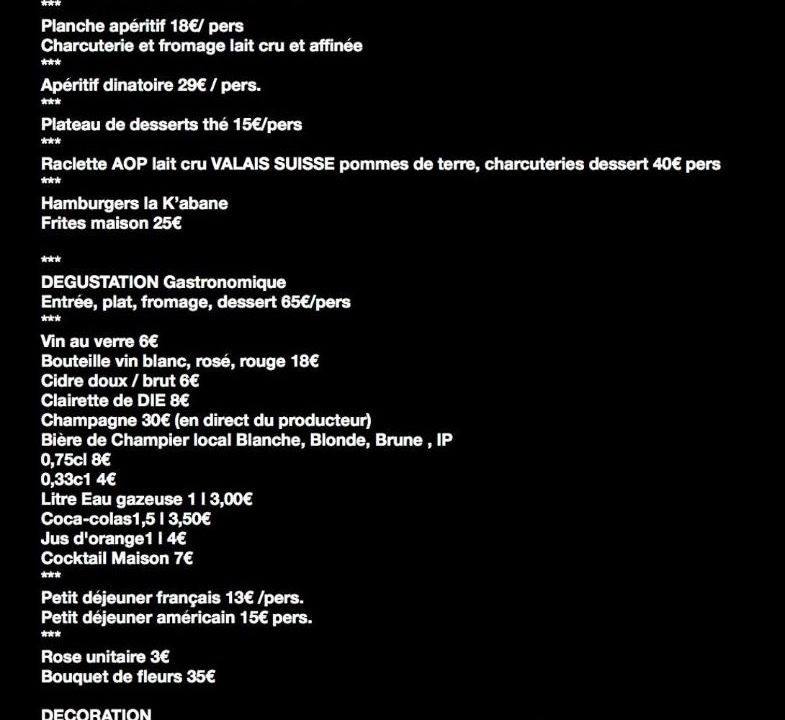 ***

Planche apéritif 18€/ pers
Charcuterie et fromage lait cru et affinée
***
Apéritif dinatoire 29€ / pers.
***
Plateau de desserts thé 15€/pers
***
Raclette AOP lait cru VALAIS SUISSE pommes de terre, charcuteries dessert 40€ pers
***
Hamburgers la K'abane
Frites maison 25€

***
DEGUSTATION Gastronomique
Entrée, plat, fromage, dessert 65€/pers
***
Vin au verre 6€
Bouteille vin blanc, rosé, rouge 18€
Cidre doux / brut 6€
Clairette de DIE 8€
Champagne 30€ (en direct du producteur)
Bière de Champier local Blanche, Blonde, Brune , IP
0,75cl 8€
0,33c1 4€
Litre Eau gazeuse 1 l 3,00€
Coca-colas1,5 l 3,50€
Jus d'orange1 l 4€
Cocktail Maison 7€
***
Petit déjeuner français 13€ /pers.
Petit déjeuner américain 15€ pers.
***
Rose unitaire 3€
Bouquet de fleurs 35€

DECORATION